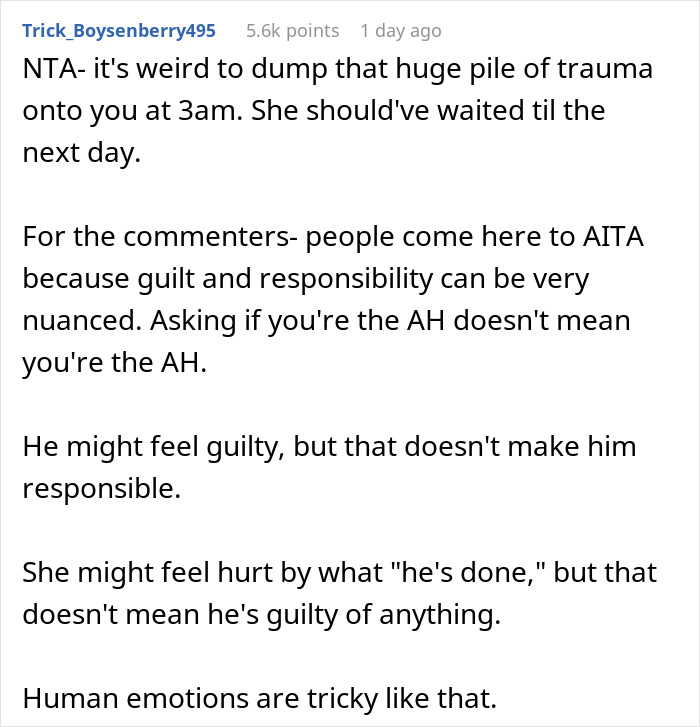 Trick_Boysenberry495 5.6k points 1 day ago

NTA- it's weird to dump that huge pile of trauma onto you at 3am. She should've waited til the next day.

For the commenters- people come here to AITA because guilt and responsibility can be very nuanced. Asking if you're the AH doesn't mean you're the AH.

He might feel guilty, but that doesn't make him responsible.

She might feel hurt by what "he's done," but that doesn't mean he's guilty of anything.

Human emotions are tricky like that.